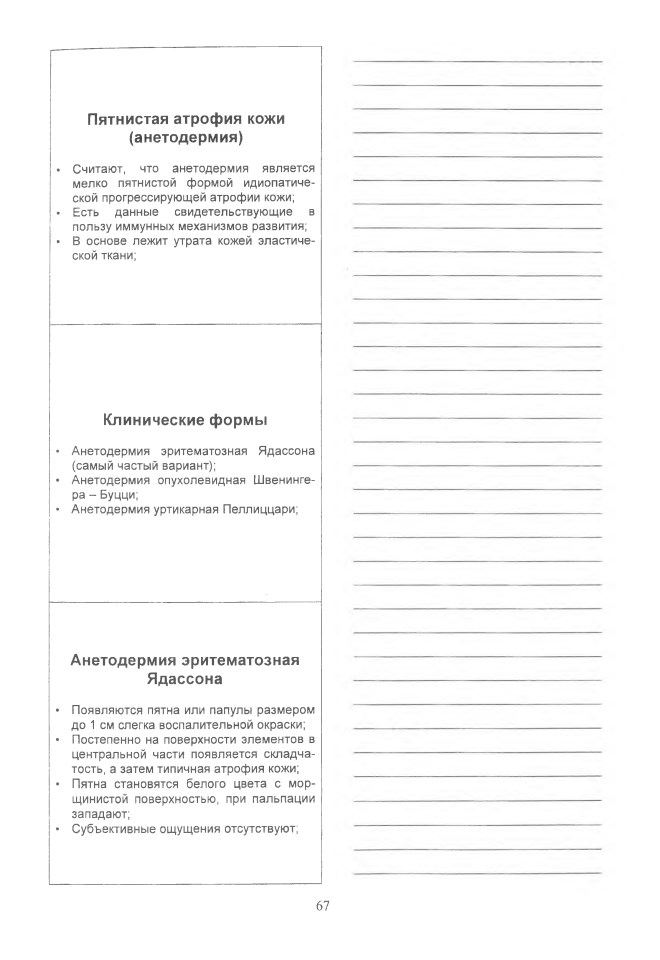 Пятнистая атрофия кожи (анетодермия)

• Считают, что анетодермия является мелко пятнистой формой идиопатической прогрессирующей атрофии кожи;
• Есть данные свидетельствующие в пользу иммунных механизмов развития;
• В основе лежит утрата кожей эластической ткани;

Клинические формы

• Анетодермия эритематозная Ядассона (самый частый вариант);
• Анетодермия опухолевидная Швенингера – Буцци;
• Анетодермия уртикарная Пеллиццари;

Анетодермия эритематозная Ядассона

• Появляются пятна или папулы размером до 1 см слегка воспалительной окраски;
• Постепенно на поверхности элементов в центральной части появляется складчатость, а затем типичная атрофия кожи;
• Пятна становятся белого цвета с морщинистой поверхностью, при пальпации западают;
• Субъективные ощущения отсутствуют;

67